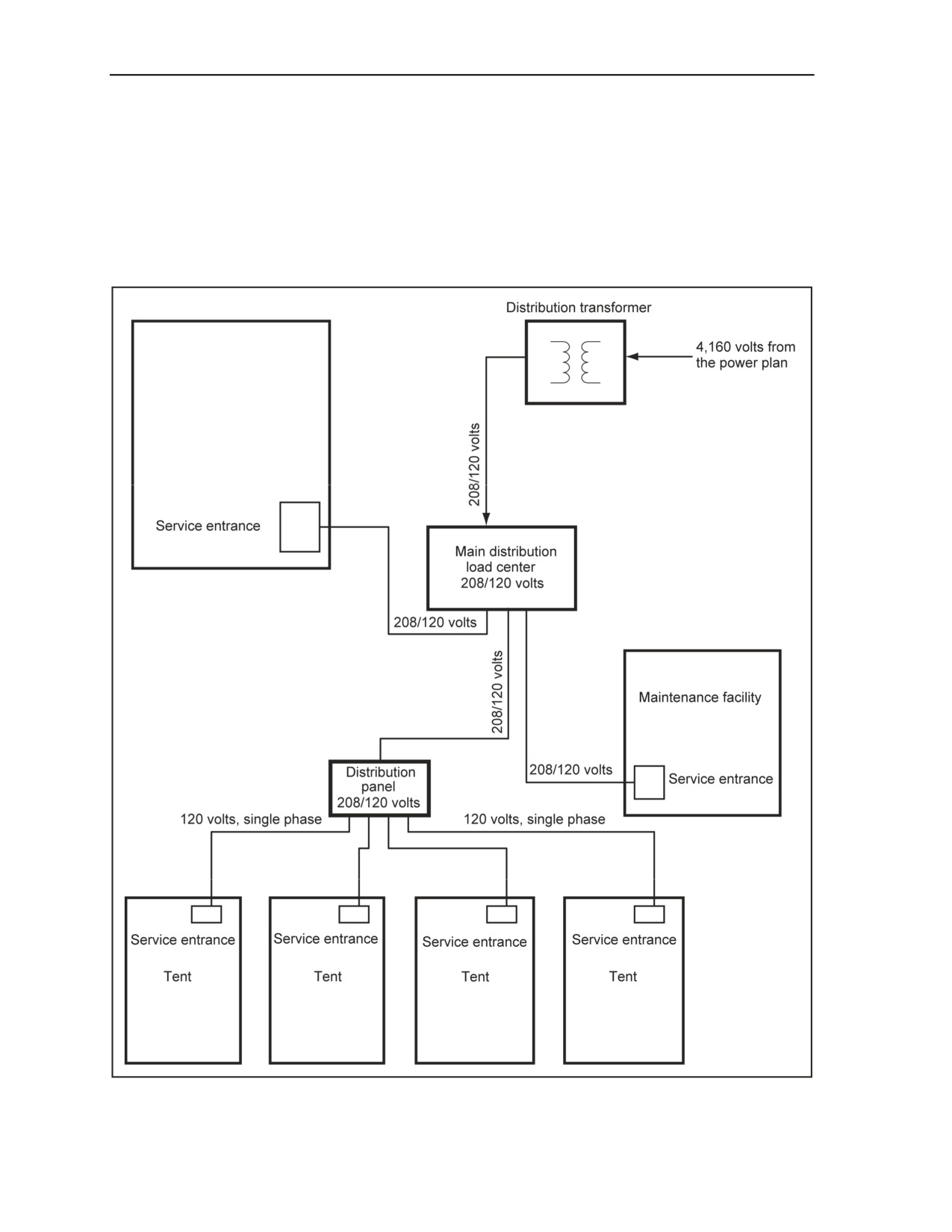 Distribution transformer

4,160 volts from the power plan

208/120 volts

Service entrance

Main distribution load center 208/120 volts

208/120 volts

208/120 volts

Maintenance facility

208/120 volts

Service entrance

Distribution panel 208/120 volts

120 volts, single phase

120 volts, single phase

Service entrance

Tent

Service entrance

Tent

Service entrance

Tent

Service entrance

Tent